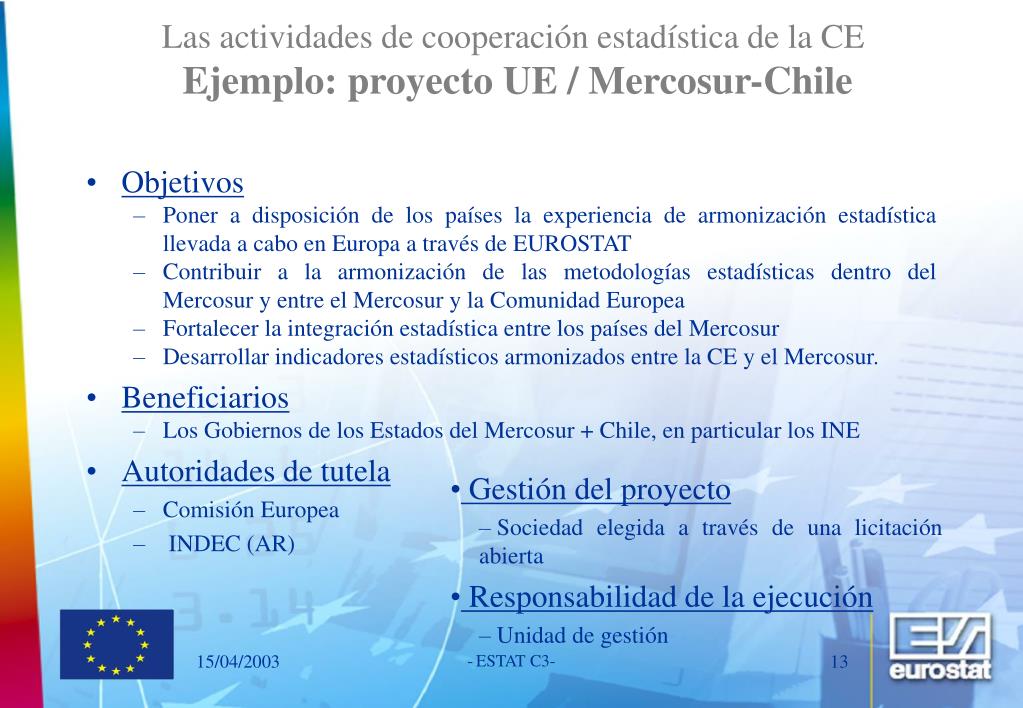 Las actividades de cooperación estadística de la CE
Ejemplo: proyecto UE / Mercosur-Chile

• Objetivos
– Poner a disposición de los países la experiencia de armonización estadística llevada a cabo en Europa a través de EUROSTAT
– Contribuir a la armonización de las metodologías estadísticas dentro del Mercosur y entre el Mercosur y la Comunidad Europea
– Fortalecer la integración estadística entre los países del Mercosur
– Desarrollar indicadores estadísticos armonizados entre la CE y el Mercosur.

• Beneficiarios
– Los Gobiernos de los Estados del Mercosur + Chile, en particular los INE

• Autoridades de tutela
– Comisión Europea
– INDEC (AR)

• Gestión del proyecto
– Sociedad elegida a través de una licitación abierta

• Responsabilidad de la ejecución
– Unidad de gestión

15/04/2003
- ESTAT C3-
13
eurostat